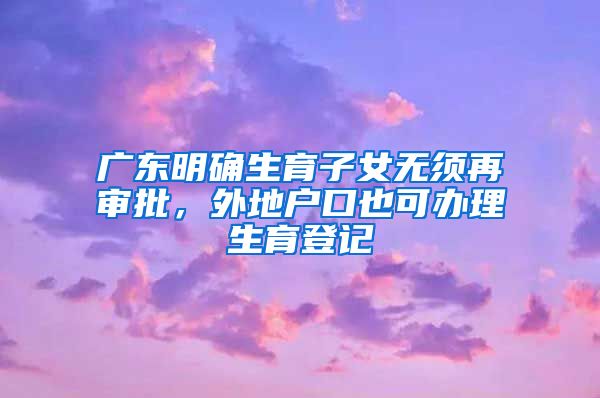 广东明确生育子女无须再审批，外地户口也可办理生育登记